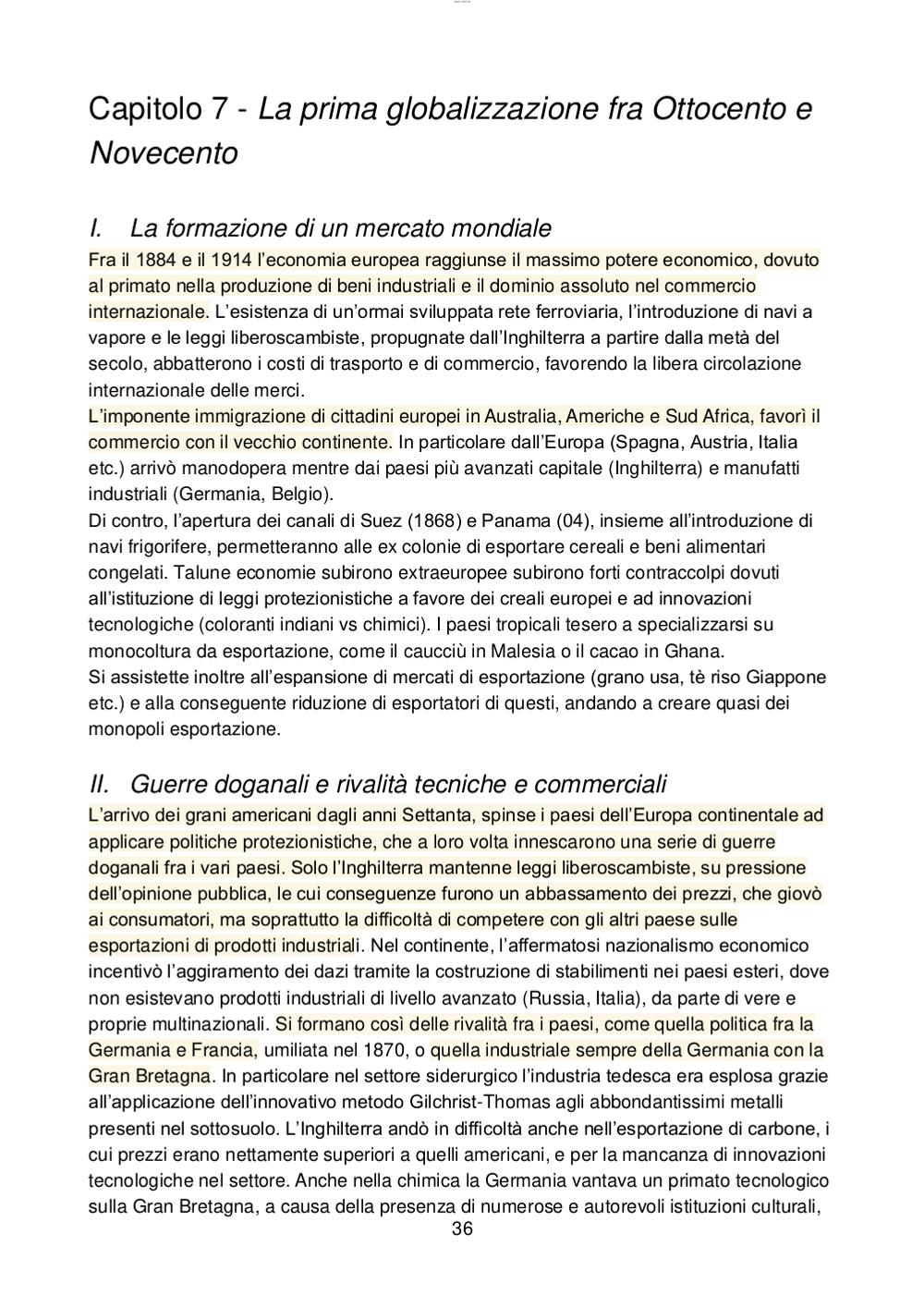 Capitolo 7 - La prima globalizzazione fra Ottocento e Novecento

I. La formazione di un mercato mondiale

Fra il 1884 e il 1914 l'economia europea raggiunse il massimo potere economico, dovuto al primato nella produzione di beni industriali e il dominio assoluto nel commercio internazionale. L'esistenza di un'ormai sviluppata rete ferroviaria, l'introduzione di navi a vapore e le leggi liberoscambiste, propugnate dall'Inghilterra a partire dalla metà del secolo, abbatterono i costi di trasporto e di commercio, favorendo la libera circolazione internazionale delle merci.
L'imponente immigrazione di cittadini europei in Australia, Americhe e Sud Africa, favorì il commercio con il vecchio continente. In particolare dall'Europa (Spagna, Austria, Italia etc.) arrivò manodopera mentre dai paesi più avanzati capitale (Inghilterra) e manufatti industriali (Germania, Belgio).
Di contro, l'apertura dei canali di Suez (1868) e Panama (04), insieme all'introduzione di navi frigorifere, permetteranno alle ex colonie di esportare cereali e beni alimentari congelati. Talune economie subirono extraeuropee subirono forti contraccolpi dovuti all'istituzione di leggi protezionistiche a favore dei creali europei e ad innovazioni tecnologiche (coloranti indiani vs chimici). I paesi tropicali tesero a specializzarsi su monocoltura da esportazione, come il caucciù in Malesia o il cacao in Ghana.
Si assistette inoltre all'espansione di mercati di esportazione (grano usa, tè riso Giappone etc.) e alla conseguente riduzione di esportatori di questi, andando a creare quasi dei monopoli esportazione.

II. Guerre doganali e rivalità tecniche e commerciali

L'arrivo dei grani americani dagli anni Settanta, spinse i paesi dell'Europa continentale ad applicare politiche protezionistiche, che a loro volta innescarono una serie di guerre doganali fra i vari paesi. Solo l'Inghilterra mantenne leggi liberoscambiste, su pressione dell'opinione pubblica, le cui conseguenze furono un abbassamento dei prezzi, che giovò ai consumatori, ma soprattutto la difficoltà di competere con gli altri paese sulle esportazioni di prodotti industriali. Nel continente, l'affermatosi nazionalismo economico incentivò l'aggiramento dei dazi tramite la costruzione di stabilimenti nei paesi esteri, dove non esistevano prodotti industriali di livello avanzato (Russia, Italia), da parte di vere e proprie multinazionali. Si formano così delle rivalità fra i paesi, come quella politica fra la Germania e Francia, umiliata nel 1870, o quella industriale sempre della Germania con la Gran Bretagna. In particolare nel settore siderurgico l'industria tedesca era esplosa grazie all'applicazione dell'innovativo metodo Gilchrist-Thomas agli abbondantissimi metalli presenti nel sottosuolo. L'Inghilterra andò in difficoltà anche nell'esportazione di carbone, i cui prezzi erano nettamente superiori a quelli americani, e per la mancanza di innovazioni tecnologiche nel settore. Anche nella chimica la Germania vantava un primato tecnologico sulla Gran Bretagna, a causa della presenza di numerose e autorevoli istituzioni culturali,

36